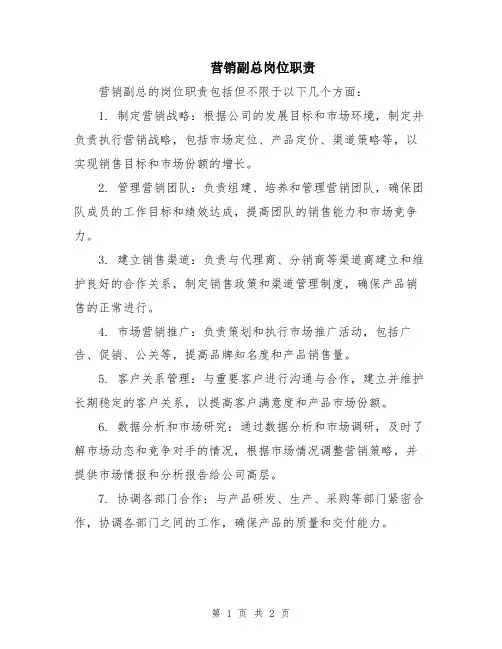 营销副总岗位职责

营销副总的岗位职责包括但不限于以下几个方面：

1. 制定营销战略：根据公司的发展目标和市场环境，制定并负责执行营销战略，包括市场定位、产品定价、渠道策略等，以实现销售目标和市场份额的增长。

2. 管理营销团队：负责组建、培养和管理营销团队，确保团队成员的工作目标和绩效达成，提高团队的销售能力和市场竞争力。

3. 建立销售渠道：负责与代理商、分销商等渠道商建立和维护良好的合作关系，制定销售政策和渠道管理制度，确保产品销售的正常进行。

4. 市场营销推广：负责策划和执行市场推广活动，包括广告、促销、公关等，提高品牌知名度和产品销售量。

5. 客户关系管理：与重要客户进行沟通与合作，建立并维护长期稳定的客户关系，以提高客户满意度和产品市场份额。

6. 数据分析和市场研究：通过数据分析和市场调研，及时了解市场动态和竞争对手的情况，根据市场情况调整营销策略，并提供市场情报和分析报告给公司高层。

7. 协调各部门合作：与产品研发、生产、采购等部门紧密合作，协调各部门之间的工作，确保产品的质量和交付能力。

第 1 页 共 2 页